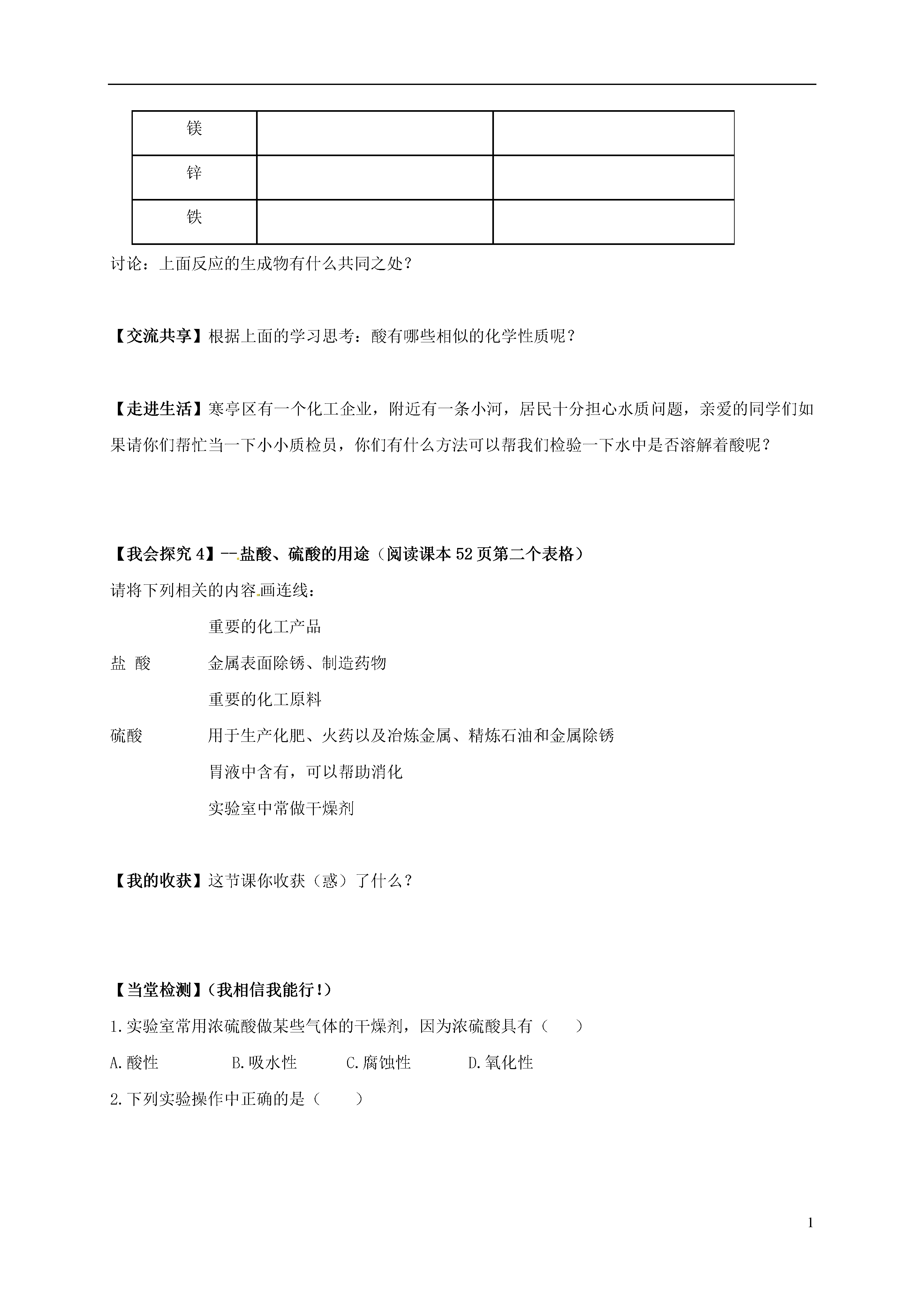 | 镁 | | |
|---|---|---|
| 锌 | | |
| 铁 | | |

讨论：上面反应的生成物有什么共同之处？

【交流共享】根据上面的学习思考：酸有哪些相似的化学性质呢？

【走进生活】寒亭区有一个化工企业，附近有一条小河，居民十分担心水质问题，亲爱的同学们如果请你们帮忙当一下小小质检员，你们有什么方法可以帮我们检验一下水中是否溶解着酸呢？

【我会探究 4】--盐酸、硫酸的用途（阅读课本 52 页第二个表格）

请将下列相关的内容画连线：

重要的化工产品

盐 酸　　金属表面除锈、制造药物

重要的化工原料

硫酸　　用于生产化肥、火药以及冶炼金属、精炼石油和金属除锈

胃液中含有，可以帮助消化

实验室中常做干燥剂

【我的收获】这节课你收获（惑）了什么？

【当堂检测】（我相信我能行！）

1.实验室常用浓硫酸做某些气体的干燥剂，因为浓硫酸具有（　　）

A.酸性　　B.吸水性　　C.腐蚀性　　D.氧化性

2.下列实验操作中正确的是（　　）

1